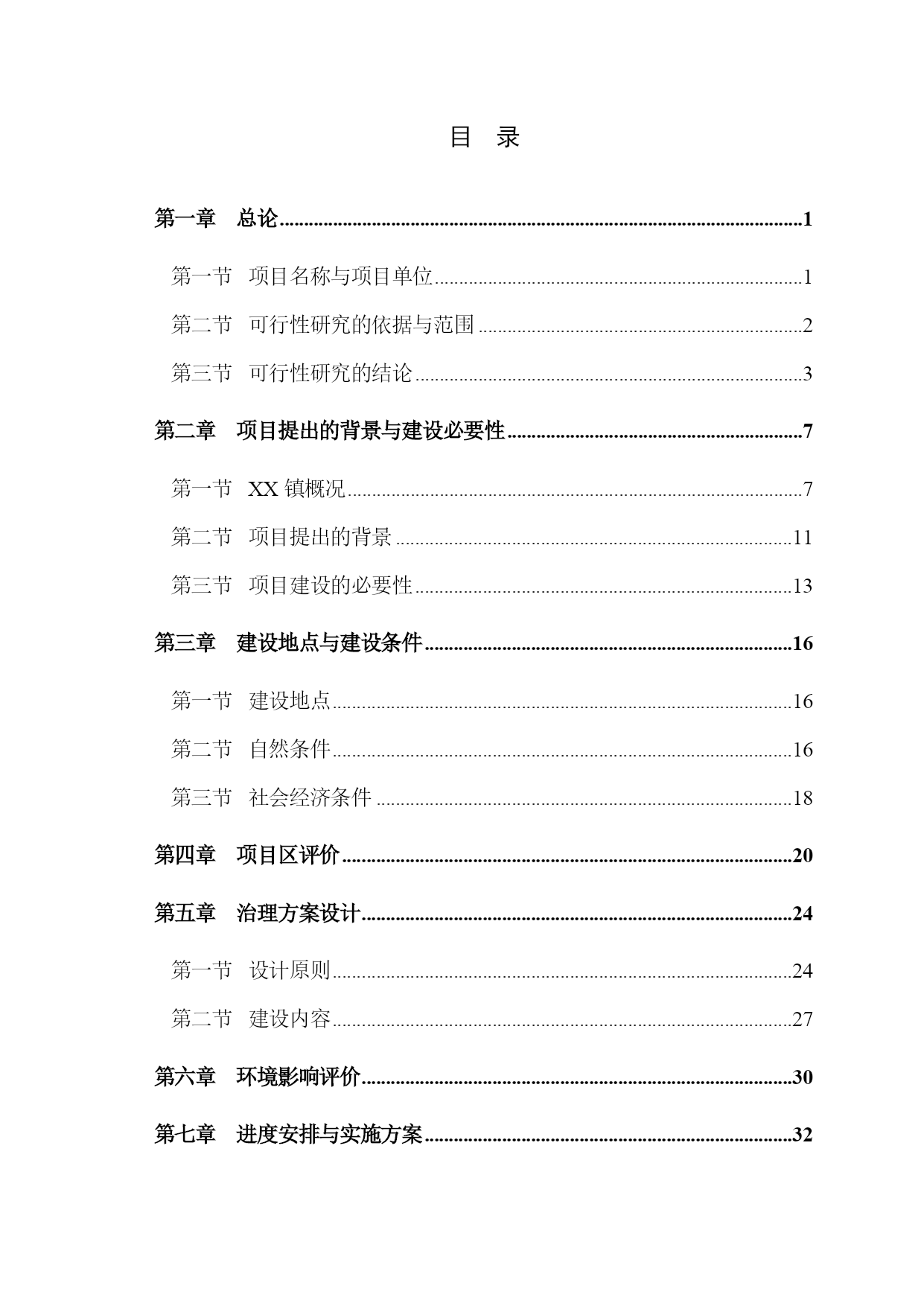 目　录

第一章　总论..........1

第一节　项目名称与项目单位..........1

第二节　可行性研究的依据与范围..........2

第三节　可行性研究的结论..........3

第二章　项目提出的背景与建设必要性..........7

第一节　XX 镇概况..........7

第二节　项目提出的背景..........11

第三节　项目建设的必要性..........13

第三章　建设地点与建设条件..........16

第一节　建设地点..........16

第二节　自然条件..........16

第三节　社会经济条件..........18

第四章　项目区评价..........20

第五章　治理方案设计..........24

第一节　设计原则..........24

第二节　建设内容..........27

第六章　环境影响评价..........30

第七章　进度安排与实施方案..........32